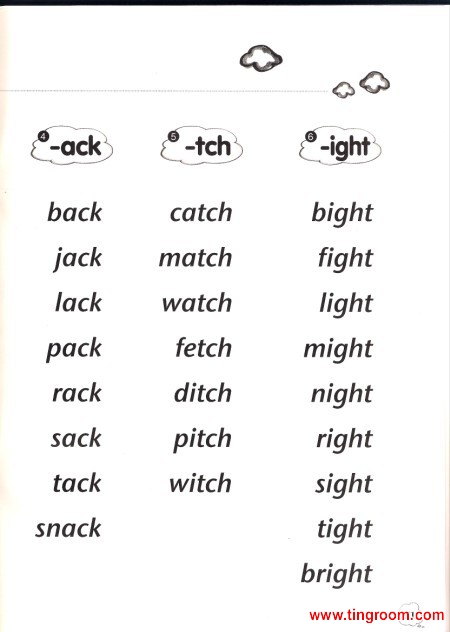 4 -ack

back
jack
lack
pack
rack
sack
tack
snack

5 -tch

catch
match
watch
fetch
ditch
pitch
witch

6 -ight

bight
fight
light
might
night
right
sight
tight
bright

www.tingroom.com